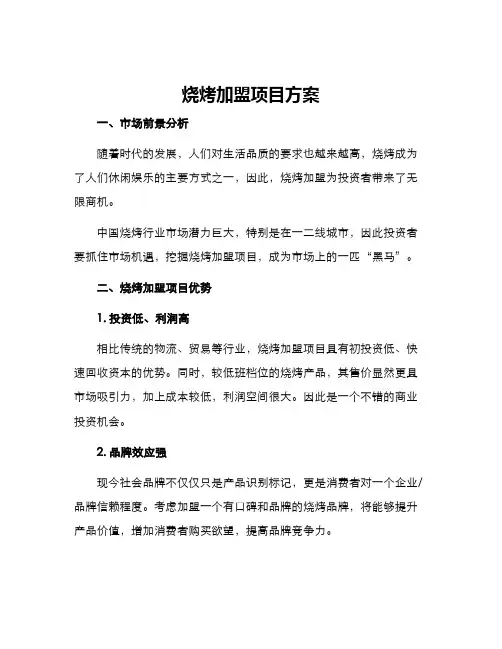 烧烤加盟项目方案

一、市场前景分析

随着时代的发展，人们对生活品质的要求也越来越高，烧烤成为了人们休闲娱乐的主要方式之一，因此，烧烤加盟为投资者带来了无限商机。

中国烧烤行业市场潜力巨大，特别是在一二线城市，因此投资者要抓住市场机遇，挖掘烧烤加盟项目，成为市场上的一匹“黑马”。

二、烧烤加盟项目优势

1. 投资低、利润高

相比传统的物流、贸易等行业，烧烤加盟项目具有初投资低、快速回收资本的优势。同时，较低班档位的烧烤产品，其售价显然更具市场吸引力，加上成本较低，利润空间很大。因此是一个不错的商业投资机会。

2. 品牌效应强

现今社会品牌不仅仅只是产品识别标记，更是消费者对一个企业/品牌信赖程度。考虑加盟一个有口碑和品牌的烧烤品牌，将能够提升产品价值，增加消费者购买欲望，提高品牌竞争力。